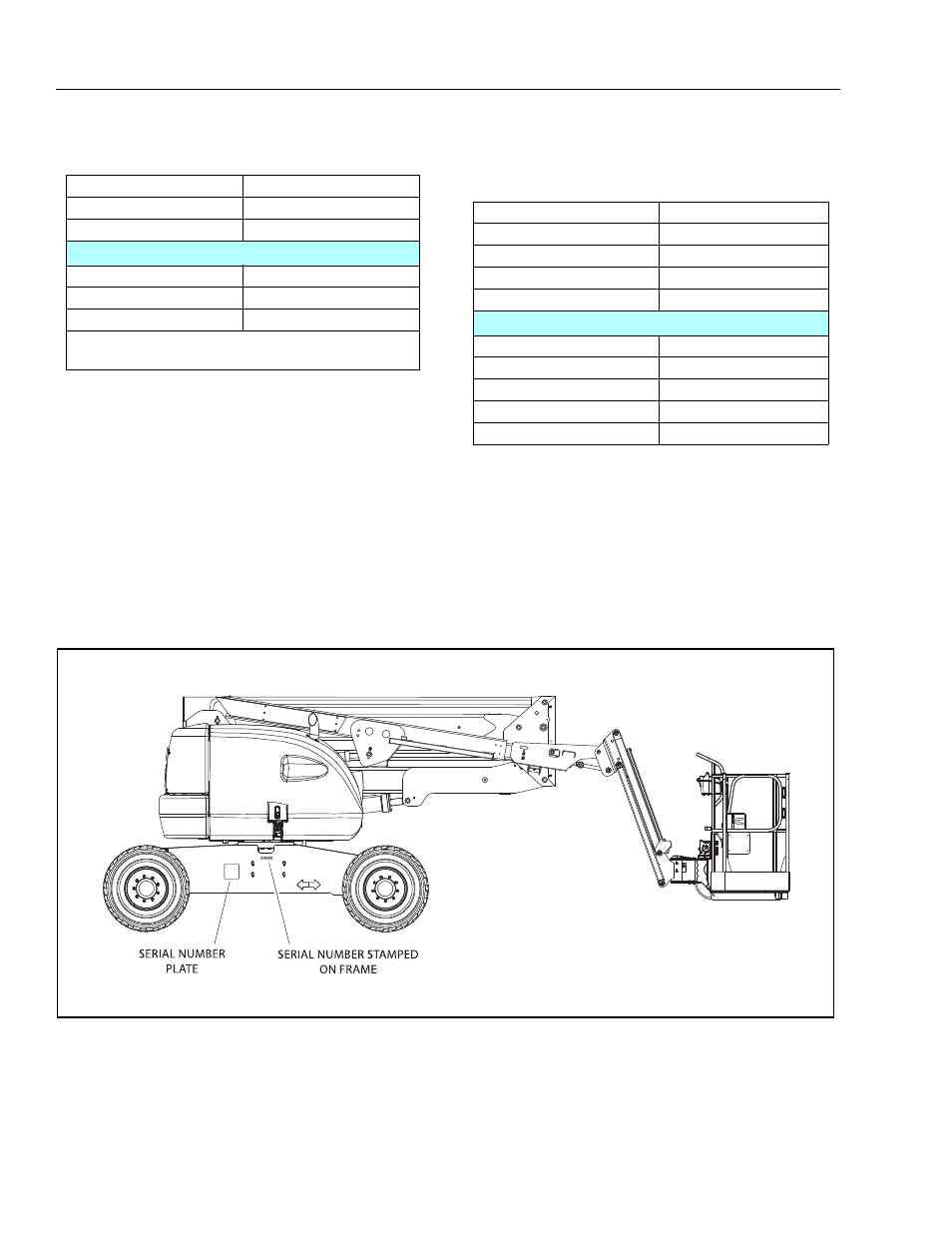 XXXXX

SERIAL NUMBER PLATE

SERIAL NUMBER STAMPED ON FRAME